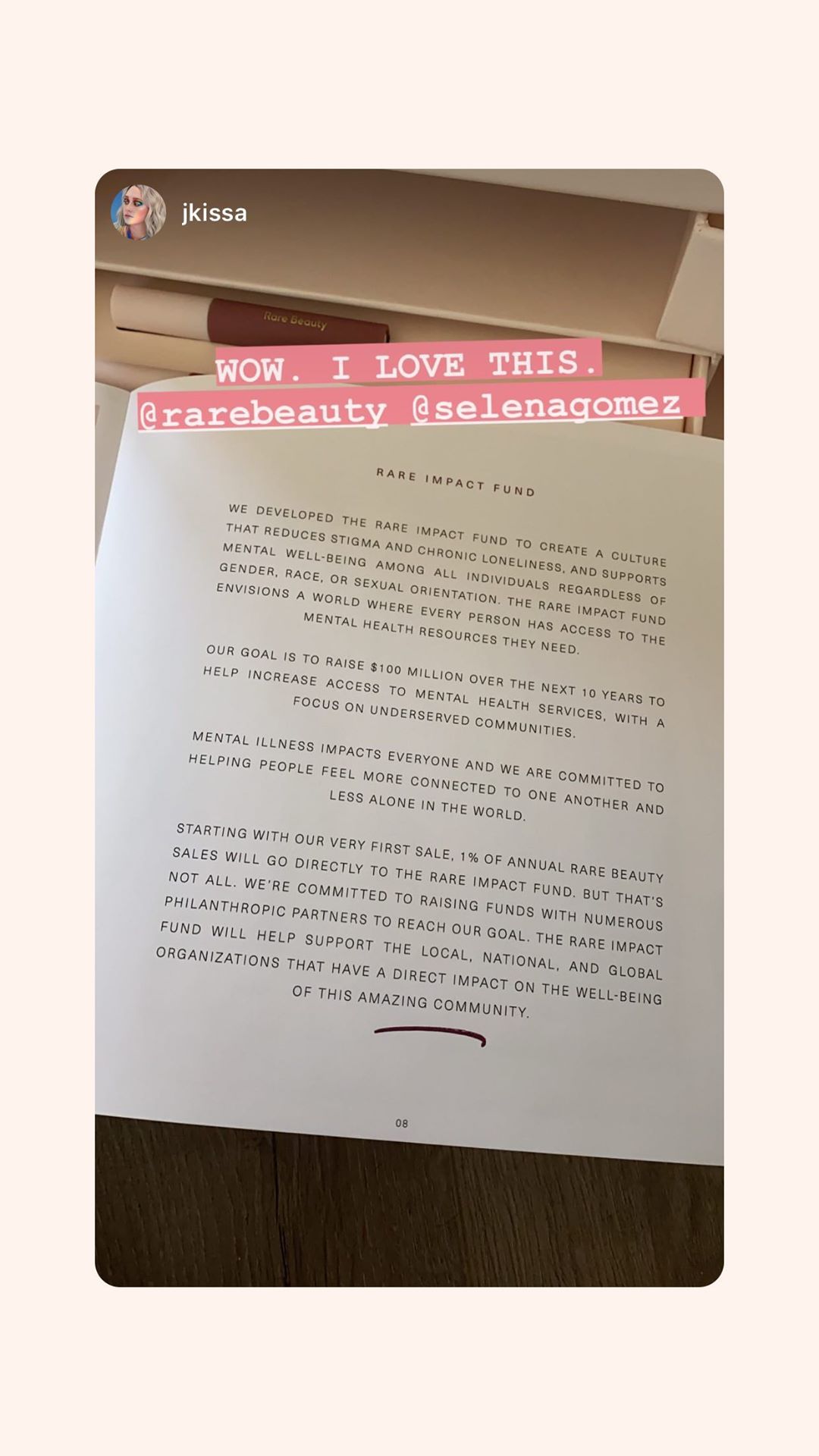 jkissa

Rare Beauty

WOW. I LOVE THIS.
@rarebeauty @selenagomez

RARE IMPACT FUND

WE DEVELOPED THE RARE IMPACT FUND TO CREATE A CULTURE THAT REDUCES STIGMA AND CHRONIC LONELINESS, AND SUPPORTS MENTAL WELL-BEING AMONG ALL INDIVIDUALS REGARDLESS OF GENDER, RACE, OR SEXUAL ORIENTATION. THE RARE IMPACT FUND ENVISIONS A WORLD WHERE EVERY PERSON HAS ACCESS TO THE MENTAL HEALTH RESOURCES THEY NEED.

OUR GOAL IS TO RAISE $100 MILLION OVER THE NEXT 10 YEARS TO HELP INCREASE ACCESS TO MENTAL HEALTH SERVICES, WITH A FOCUS ON UNDERSERVED COMMUNITIES.

MENTAL ILLNESS IMPACTS EVERYONE AND WE ARE COMMITTED TO HELPING PEOPLE FEEL MORE CONNECTED TO ONE ANOTHER AND LESS ALONE IN THE WORLD.

STARTING WITH OUR VERY FIRST SALE, 1% OF ANNUAL RARE BEAUTY SALES WILL GO DIRECTLY TO THE RARE IMPACT FUND. BUT THAT'S NOT ALL. WE'RE COMMITTED TO RAISING FUNDS WITH NUMEROUS PHILANTHROPIC PARTNERS TO REACH OUR GOAL. THE RARE IMPACT FUND WILL HELP SUPPORT THE LOCAL, NATIONAL, AND GLOBAL ORGANIZATIONS THAT HAVE A DIRECT IMPACT ON THE WELL-BEING OF THIS AMAZING COMMUNITY.

08